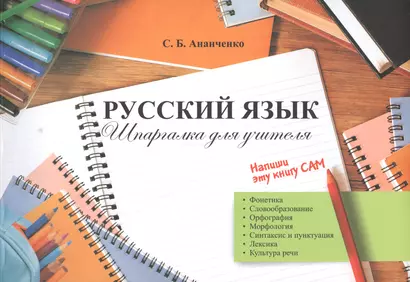 С. Б. Ананченко

РУССКИЙ ЯЗЫК
Шпаргалка для учителя

Напиши эту книгу САМ

• Фонетика
• Словообразование
• Орфография
• Морфология
• Синтаксис и пунктуация
• Лексика
• Культура речи